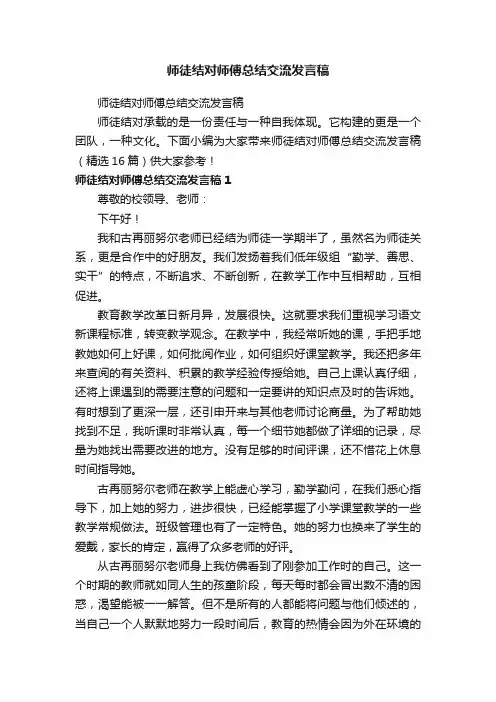 师徒结对师傅总结交流发言稿

师徒结对师傅总结交流发言稿

师徒结对承载的是一份责任与一种自我体现。它构建的更是一个团队，一种文化。下面小编为大家带来师徒结对师傅总结交流发言稿（精选16篇）供大家参考！

师徒结对师傅总结交流发言稿1

尊敬的校领导、老师：

下午好！

我和古再丽努尔老师已经结为师徒一学期半了，虽然名为师徒关系，更是合作中的好朋友。我们发扬着我们低年级组“勤学、善思、实干”的特点，不断追求、不断创新，在教学工作中互相帮助，互相促进。

教育教学改革日新月异，发展很快。这就要求我们重视学习语文新课程标准，转变教学观念。在教学中，我经常听她的课，手把手地教她如何上好课，如何批阅作业，如何组织好课堂教学。我还把多年来查阅的有关资料、积累的教学经验传授给她。自己上课认真仔细，还将上课遇到的需要注意的问题和一定要讲的知识点及时的告诉她。有时想到了更深一层，还引申开来与其他老师讨论商量。为了帮助她找到不足，我听课时非常认真，每一个细节她都做了详细的记录，尽量为她找出需要改进的地方。没有足够的时间评课，还不惜花上休息时间指导她。

古再丽努尔老师在教学上能虚心学习，勤学勤问，在我们悉心指导下，加上她的努力，进步很快，已经能掌握了小学课堂教学的一些教学常规做法。班级管理也有了一定特色。她的努力也换来了学生的爱戴，家长的肯定，赢得了众多老师的好评。

从古再丽努尔老师身上我仿佛看到了刚参加工作时的自己。这一个时期的教师就如同人生的孩童阶段，每天每时都会冒出数不清的困惑，渴望能被一一解答。但不是所有的人都能将问题与他们倾述的，当自己一个人默默地努力一段时间后，教育的热情会因为外在环境的